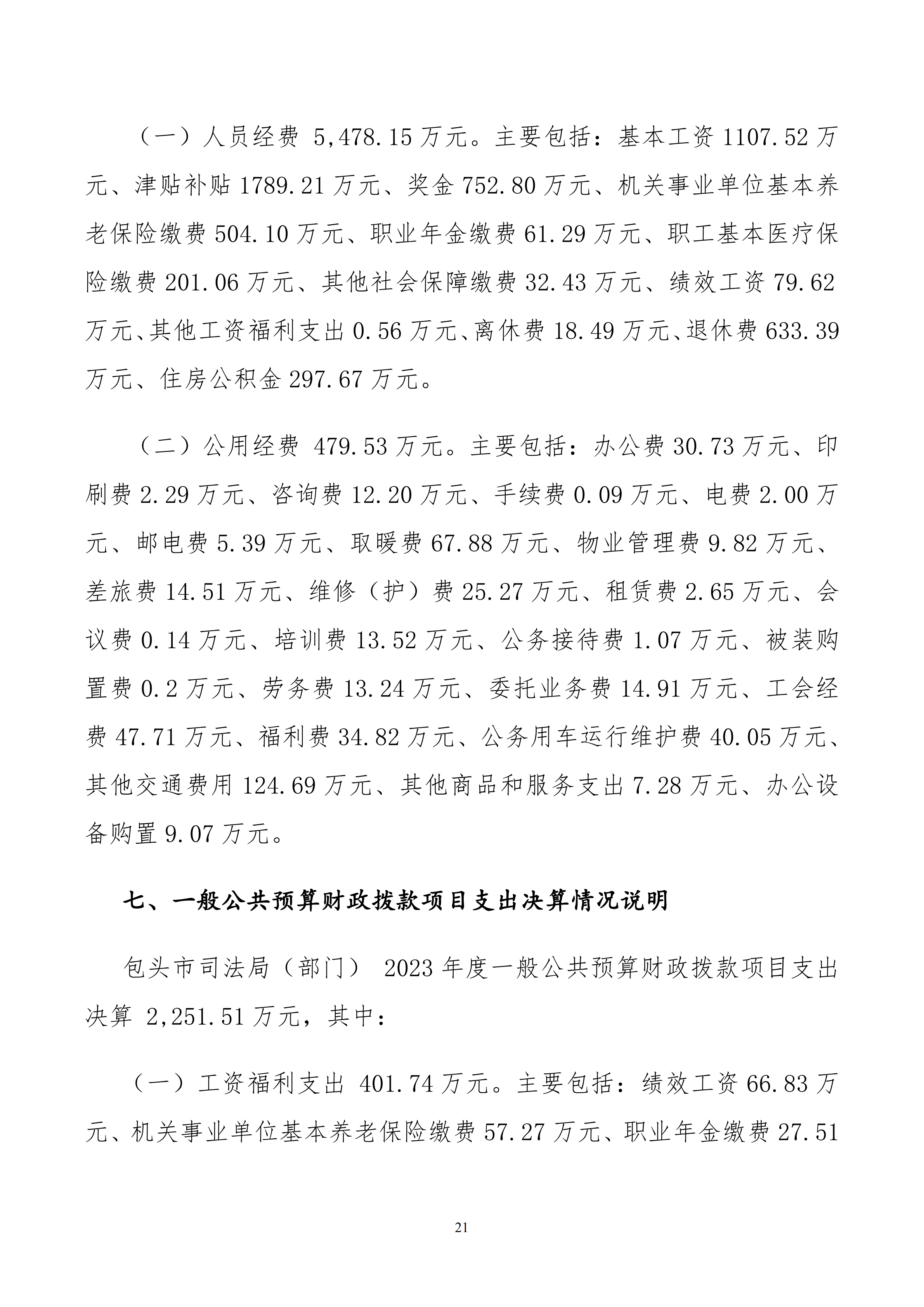 （一）人员经费 5,478.15 万元。主要包括：基本工资 1107.52 万元、津贴补贴 1789.21 万元、奖金 752.80 万元、机关事业单位基本养老保险缴费 504.10 万元、职业年金缴费 61.29 万元、职工基本医疗保险缴费 201.06 万元、其他社会保障缴费 32.43 万元、绩效工资 79.62 万元、其他工资福利支出 0.56 万元、离休费 18.49 万元、退休费 633.39 万元、住房公积金 297.67 万元。

（二）公用经费 479.53 万元。主要包括：办公费 30.73 万元、印刷费 2.29 万元、咨询费 12.20 万元、手续费 0.09 万元、电费 2.00 万元、邮电费 5.39 万元、取暖费 67.88 万元、物业管理费 9.82 万元、差旅费 14.51 万元、维修（护）费 25.27 万元、租赁费 2.65 万元、会议费 0.14 万元、培训费 13.52 万元、公务接待费 1.07 万元、被装购置费 0.2 万元、劳务费 13.24 万元、委托业务费 14.91 万元、工会经费 47.71 万元、福利费 34.82 万元、公务用车运行维护费 40.05 万元、其他交通费用 124.69 万元、其他商品和服务支出 7.28 万元、办公设备购置 9.07 万元。

七、一般公共预算财政拨款项目支出决算情况说明

包头市司法局（部门） 2023 年度一般公共预算财政拨款项目支出决算 2,251.51 万元，其中：

（一）工资福利支出 401.74 万元。主要包括：绩效工资 66.83 万元、机关事业单位基本养老保险缴费 57.27 万元、职业年金缴费 27.51

21